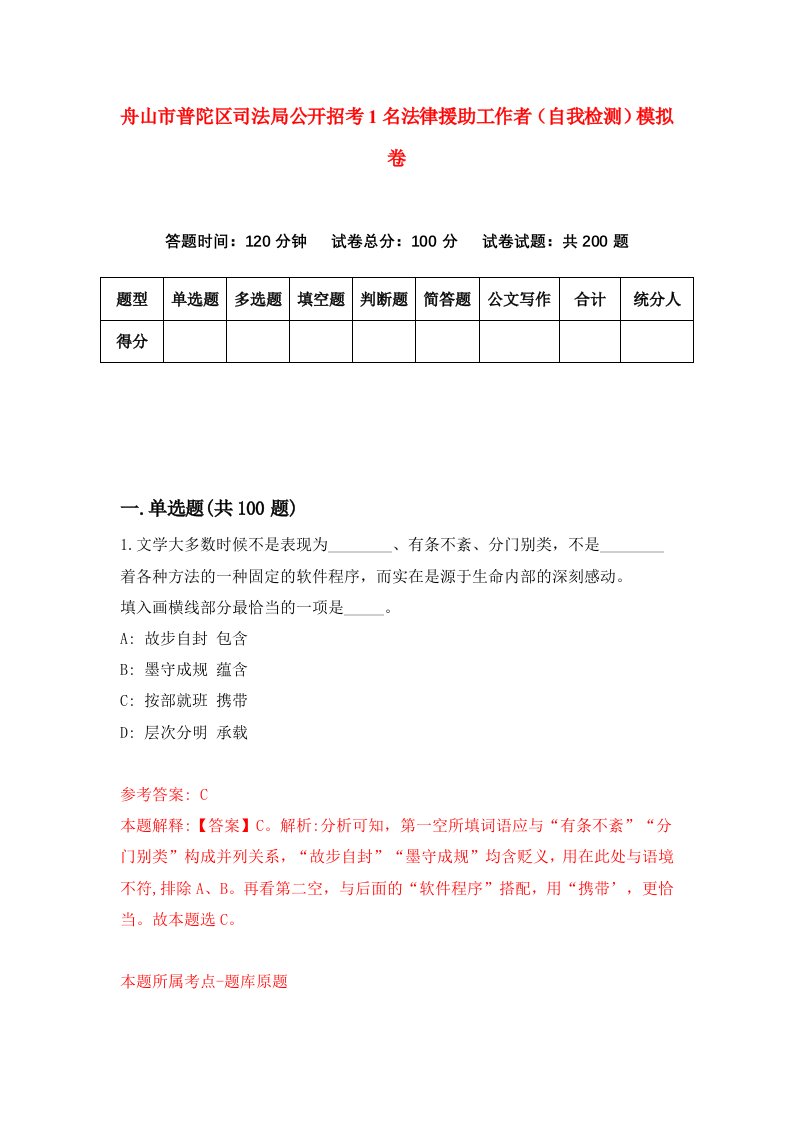 舟山市普陀区司法局公开招考1名法律援助工作者（自我检测）模拟卷

答题时间：120分钟　试卷总分：100分　试卷试题：共200题

| 题型 | 单选题 | 多选题 | 填空题 | 判断题 | 简答题 | 公文写作 | 合计 | 统分人 |
|---|---|---|---|---|---|---|---|---|
| 得分 | | | | | | | | |

一.单选题(共100题)

1.文学大多数时候不是表现为________、有条不紊、分门别类，不是________着各种方法的一种固定的软件程序，而实在是源于生命内部的深刻感动。
填入画横线部分最恰当的一项是_____。
A: 故步自封 包含
B: 墨守成规 蕴含
C: 按部就班 携带
D: 层次分明 承载

参考答案: C
本题解释:【答案】C。解析:分析可知，第一空所填词语应与“有条不紊”“分门别类”构成并列关系，“故步自封”“墨守成规”均含贬义，用在此处与语境不符,排除A、B。再看第二空，与后面的“软件程序”搭配，用“携带’，更恰当。故本题选C。

本题所属考点-题库原题